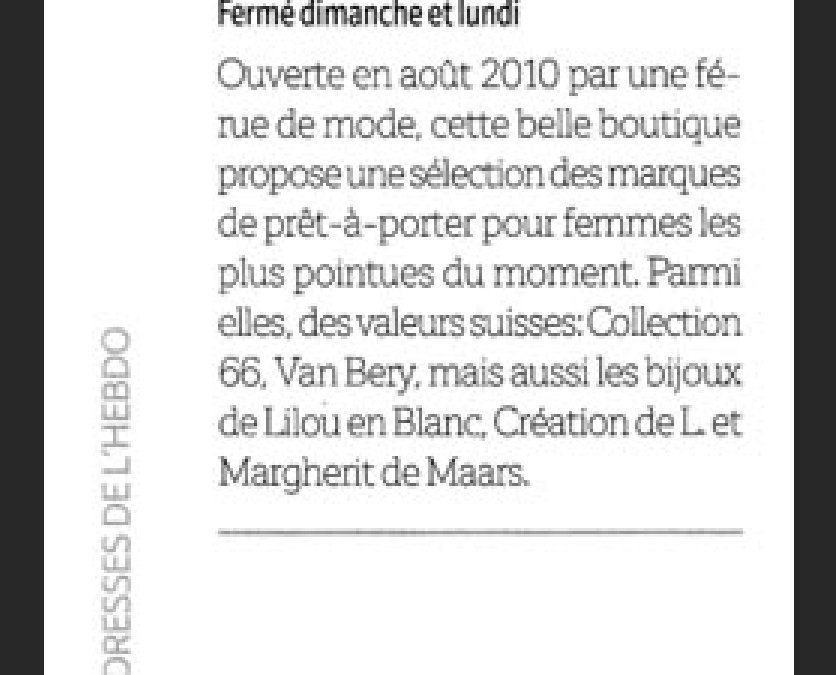 Fermé dimanche et lundi

Ouverte en août 2010 par une férue de mode, cette belle boutique propose une sélection des marques de prêt-à-porter pour femmes les plus pointues du moment. Parmi elles, des valeurs suisses: Collection 66, Van Bery, mais aussi les bijoux de Lilou en Blanc, Création de L. et Margherit de Maars.

DRESSES DE L'HEBDO